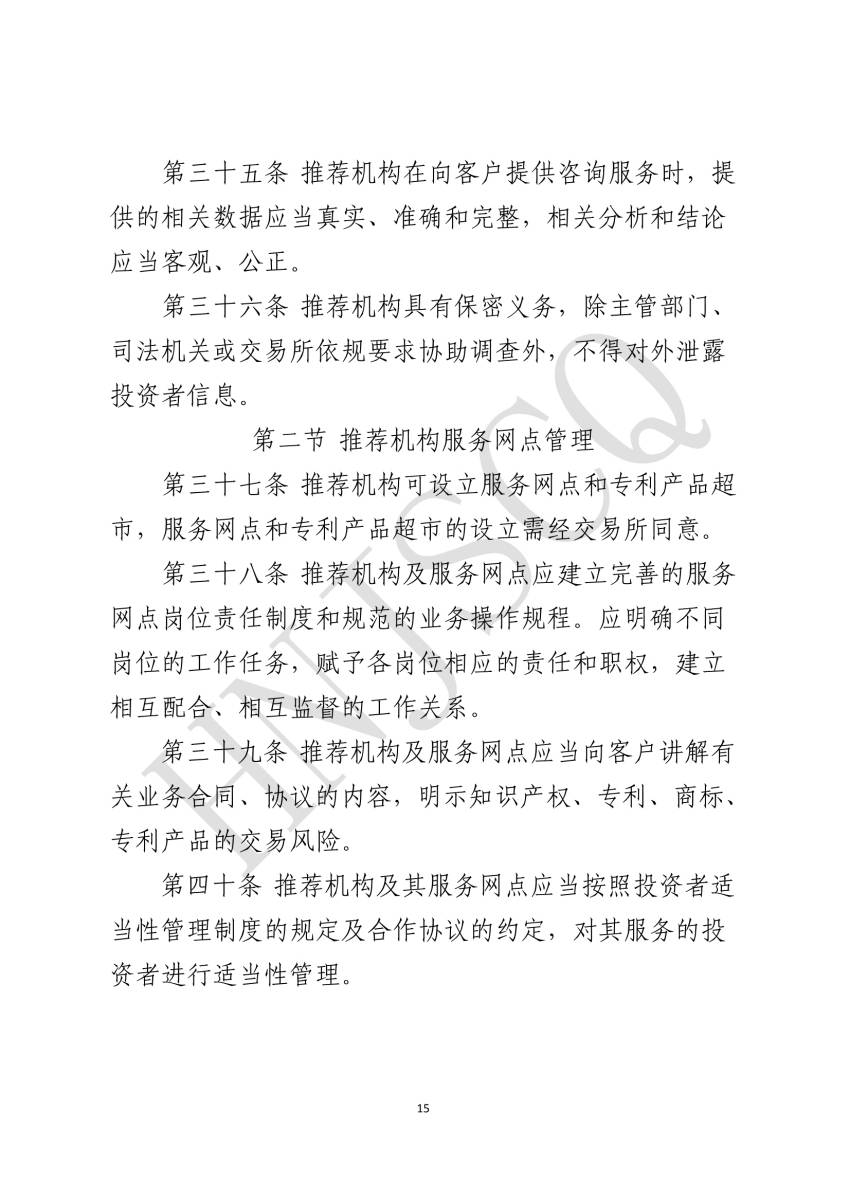 第三十五条 推荐机构在向客户提供咨询服务时，提供的相关数据应当真实、准确和完整，相关分析和结论应当客观、公正。

第三十六条 推荐机构具有保密义务，除主管部门、司法机关或交易所依规要求协助调查外，不得对外泄露投资者信息。

第二节 推荐机构服务网点管理

第三十七条 推荐机构可设立服务网点和专利产品超市，服务网点和专利产品超市的设立需经交易所同意。

第三十八条 推荐机构及服务网点应建立完善的服务网点岗位责任制度和规范的业务操作规程。应明确不同岗位的工作任务，赋予各岗位相应的责任和职权，建立相互配合、相互监督的工作关系。

第三十九条 推荐机构及服务网点应当向客户讲解有关业务合同、协议的内容，明示知识产权、专利、商标、专利产品的交易风险。

第四十条 推荐机构及其服务网点应当按照投资者适当性管理制度的规定及合作协议的约定，对其服务的投资者进行适当性管理。

HNJSQ

15